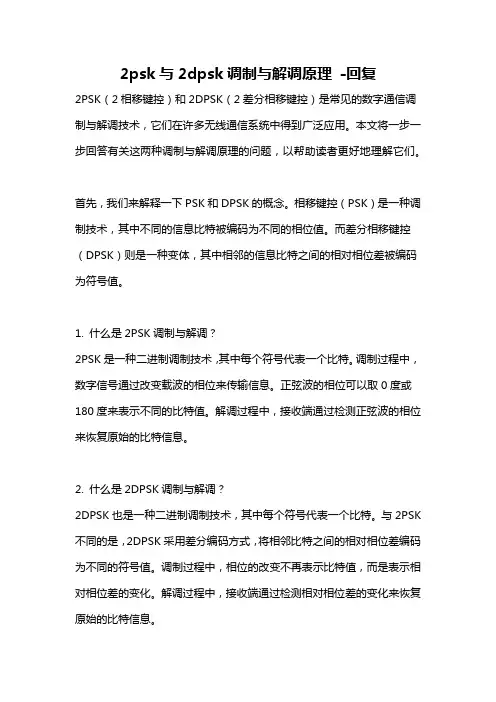 2psk 与 2dpsk 调制与解调原理 -回复

2PSK（2 相移键控）和 2DPSK（2 差分相移键控）是常见的数字通信调制与解调技术，它们在许多无线通信系统中得到广泛应用。本文将一步一步回答有关这两种调制与解调原理的问题，以帮助读者更好地理解它们。

首先，我们来解释一下 PSK 和 DPSK 的概念。相移键控（PSK）是一种调制技术，其中不同的信息比特被编码为不同的相位值。而差分相移键控（DPSK）则是一种变体，其中相邻的信息比特之间的相对相位差被编码为符号值。

1. 什么是 2PSK 调制与解调？
2PSK 是一种二进制调制技术，其中每个符号代表一个比特。调制过程中，数字信号通过改变载波的相位来传输信息。正弦波的相位可以取 0 度或 180 度来表示不同的比特值。解调过程中，接收端通过检测正弦波的相位来恢复原始的比特信息。

2. 什么是 2DPSK 调制与解调？
2DPSK 也是一种二进制调制技术，其中每个符号代表一个比特。与 2PSK 不同的是，2DPSK 采用差分编码方式，将相邻比特之间的相对相位差编码为不同的符号值。调制过程中，相位的改变不再表示比特值，而是表示相对相位差的变化。解调过程中，接收端通过检测相对相位差的变化来恢复原始的比特信息。